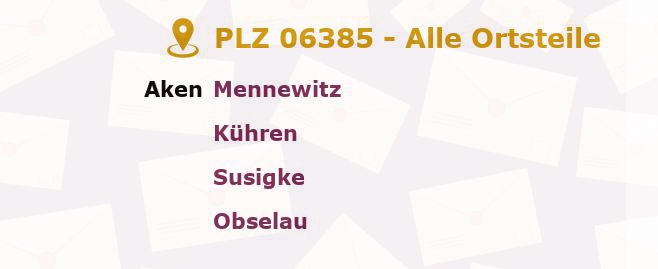 PLZ 06385 - Alle Ortsteile

Aken Mennewitz
Kühren
Susigke
Obselau